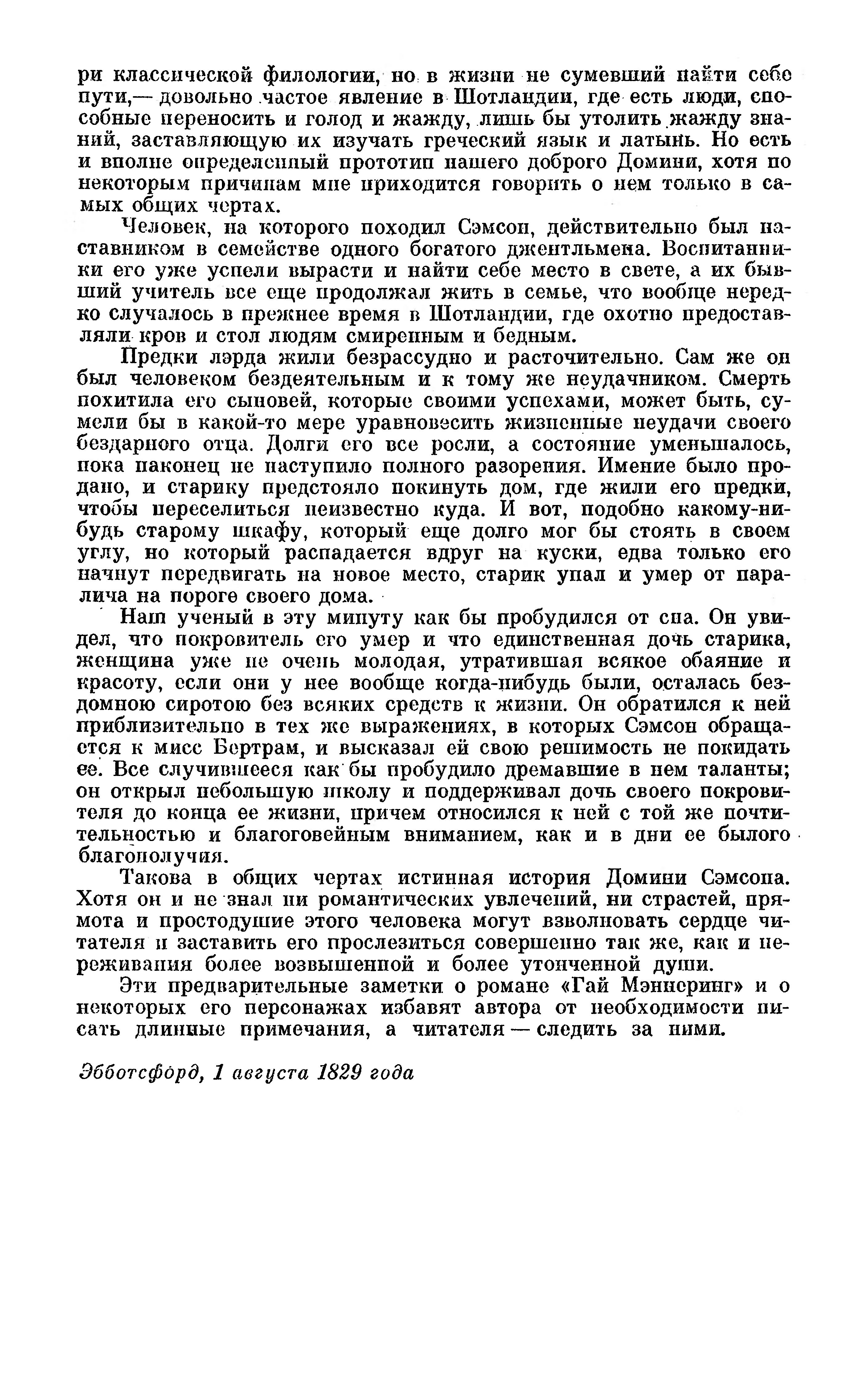 ри классической филологии, но в жизни не сумевший найти себе пути,— довольно частое явление в Шотландии, где есть люди, способные переносить и голод и жажду, лишь бы утолить жажду знаний, заставляющую их изучать греческий язык и латынь. Но есть и вполне определенный прототип нашего доброго Домини, хотя по некоторым причинам мне приходится говорить о нем только в самых общих чертах.

Человек, на которого походил Сэмсон, действительно был наставником в семействе одного богатого джентльмена. Воспитанники его уже успели вырасти и найти себе место в свете, а их бывший учитель все еще продолжал жить в семье, что вообще нередко случалось в прежнее время в Шотландии, где охотно предоставляли кров и стол людям смиренным и бедным.

Предки лэрда жили безрассудно и расточительно. Сам же он был человеком бездеятельным и к тому же неудачником. Смерть похитила его сыновей, которые своими успехами, может быть, сумели бы в какой-то мере уравновесить жизненные неудачи своего бездарного отца. Долги его все росли, а состояние уменьшалось, пока наконец не наступило полного разорения. Имение было продано, и старику предстояло покинуть дом, где жили его предки, чтобы переселиться неизвестно куда. И вот, подобно какому-нибудь старому шкафу, который еще долго мог бы стоять в своем углу, но который распадается вдруг на куски, едва только его начнут передвигать на новое место, старик упал и умер от паралича на пороге своего дома.

Наш ученый в эту минуту как бы пробудился от сна. Он увидел, что покровитель его умер и что единственная дочь старика, женщина уже не очень молодая, утратившая всякое обаяние и красоту, если они у нее вообще когда-нибудь были, осталась бездомною сиротою без всяких средств к жизни. Он обратился к ней приблизительно в тех же выражениях, в которых Сэмсон обращается к мисс Бертрам, и высказал ей свою решимость не покидать ее. Все случившееся как бы пробудило дремавшие в нем таланты; он открыл небольшую школу и поддерживал дочь своего покровителя до конца ее жизни, причем относился к ней с той же почтительностью и благоговейным вниманием, как и в дни ее былого благополучия.

Такова в общих чертах истинная история Домини Сэмсона. Хотя он и не знал ни романтических увлечений, ни страстей, прямота и простодушие этого человека могут взволновать сердце читателя и заставить его прослезиться совершенно так же, как и переживания более возвышенной и более утонченной души.

Эти предварительные заметки о романе «Гай Мэннеринг» и о некоторых его персонажах избавят автора от необходимости писать длинные примечания, а читателя — следить за ними.

Эбботсфорд, 1 августа 1829 года